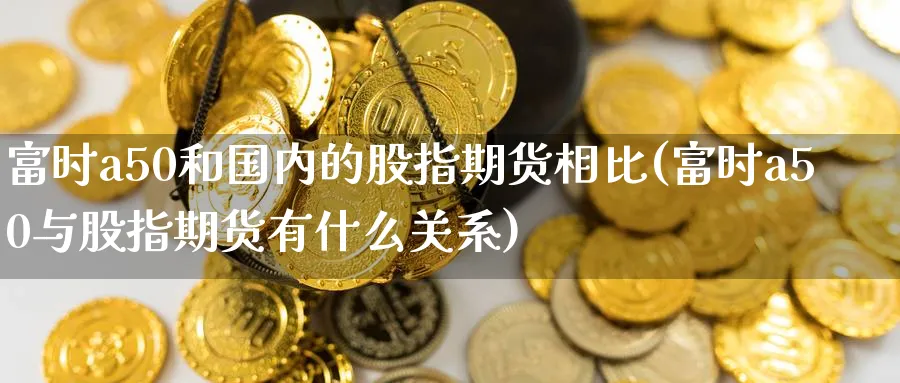 富时a50和国内的股指期货相比(富时a50与股指期货有什么关系)